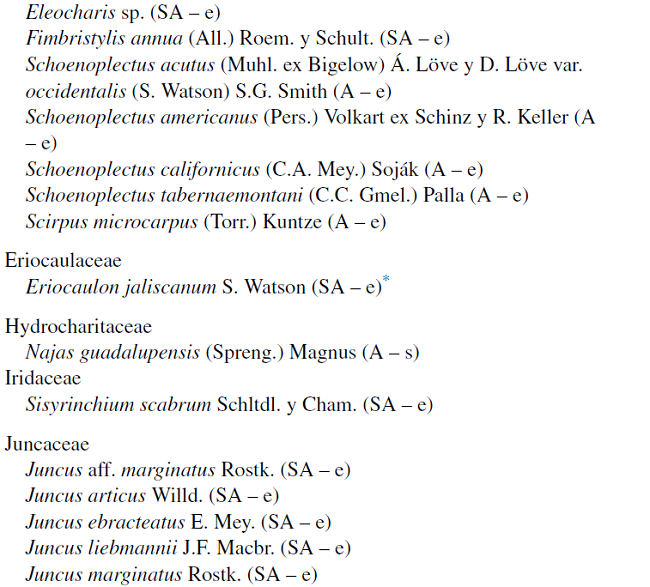 Eleocharis sp. (SA – e)
Fimbristylis annua (All.) Roem. y Schult. (SA – e)
Schoenoplectus acutus (Muhl. ex Bigelow) Á. Löve y D. Löve var. occidentalis (S. Watson) S.G. Smith (A – e)
Schoenoplectus americanus (Pers.) Volkart ex Schinz y R. Keller (A – e)
Schoenoplectus californicus (C.A. Mey.) Soják (A – e)
Schoenoplectus tabernaemontani (C.C. Gmel.) Palla (A – e)
Scirpus microcarpus (Torr.) Kuntze (A – e)

Eriocaulaceae
Eriocaulon jaliscanum S. Watson (SA – e)*

Hydrocharitaceae
Najas guadalupensis (Spreng.) Magnus (A – s)
Iridaceae
Sisyrinchium scabrum Schltdl. y Cham. (SA – e)

Juncaceae
Juncus aff. marginatus Rostk. (SA – e)
Juncus articus Willd. (SA – e)
Juncus ebracteatus E. Mey. (SA – e)
Juncus liebmannii J.F. Macbr. (SA – e)
Juncus marginatus Rostk. (SA – e)